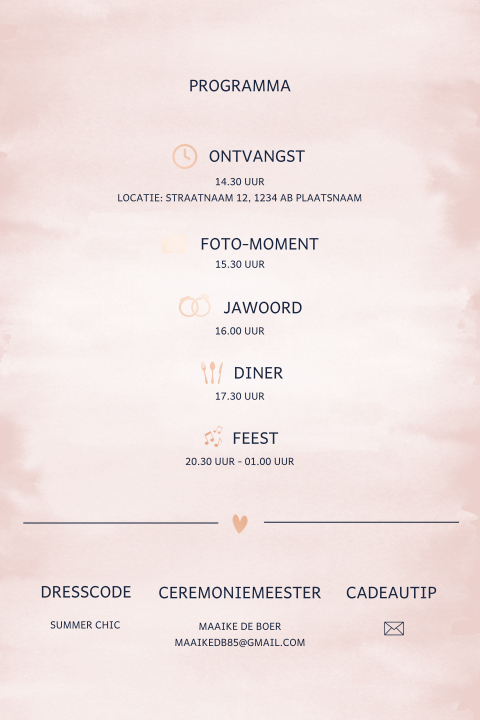 PROGRAMMA

ONTVANGST
14.30 UUR
LOCATIE: STRAATNAAM 12, 1234 AB PLAATSNAAM

FOTO-MOMENT
15.30 UUR

JAWOORD
16.00 UUR

DINER
17.30 UUR

FEEST
20.30 UUR - 01.00 UUR

DRESSCODE
SUMMER CHIC

CEREMONIEMEESTER
MAAIKE DE BOER
MAAIKEDB85@GMAIL.COM

CADEAUTIP